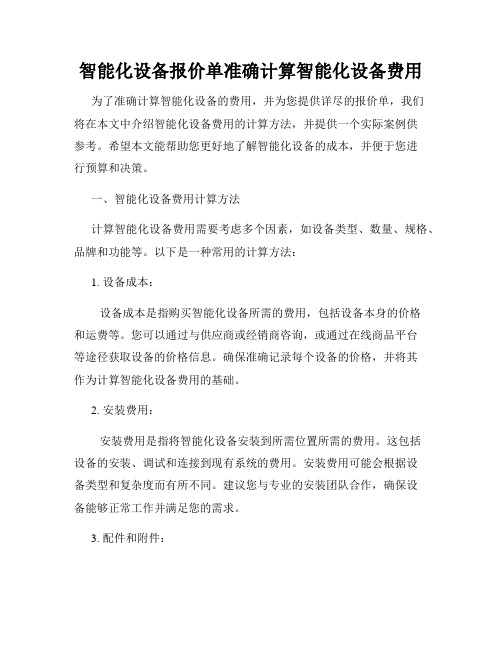 智能化设备报价单准确计算智能化设备费用

为了准确计算智能化设备的费用，并为您提供详尽的报价单，我们将在本文中介绍智能化设备费用的计算方法，并提供一个实际案例供参考。希望本文能帮助您更好地了解智能化设备的成本，并便于您进行预算和决策。

一、智能化设备费用计算方法

计算智能化设备费用需要考虑多个因素，如设备类型、数量、规格、品牌和功能等。以下是一种常用的计算方法：

1. 设备成本：

设备成本是指购买智能化设备所需的费用，包括设备本身的价格和运费等。您可以通过与供应商或经销商咨询，或通过在线商品平台等途径获取设备的价格信息。确保准确记录每个设备的价格，并将其作为计算智能化设备费用的基础。

2. 安装费用：

安装费用是指将智能化设备安装到所需位置所需的费用。这包括设备的安装、调试和连接到现有系统的费用。安装费用可能会根据设备类型和复杂度而有所不同。建议您与专业的安装团队合作，确保设备能够正常工作并满足您的需求。

3. 配件和附件：